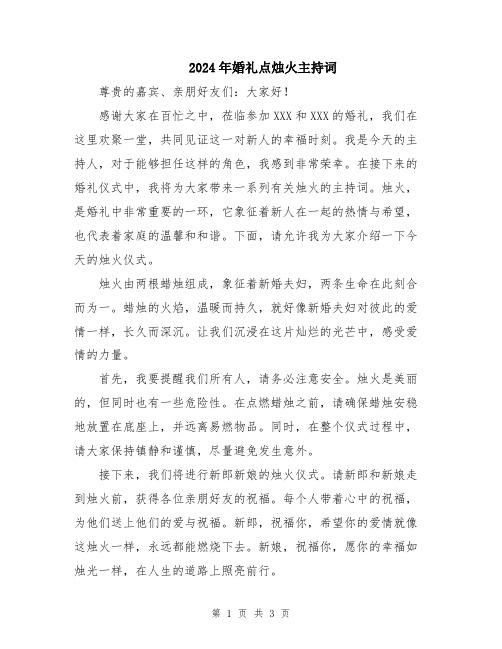 2024年婚礼点烛火主持词

尊贵的嘉宾、亲朋好友们：大家好！

感谢大家在百忙之中，莅临参加XXX和XXX的婚礼，我们在这里欢聚一堂，共同见证这一对新人的幸福时刻。我是今天的主持人，对于能够担任这样的角色，我感到非常荣幸。在接下来的婚礼仪式中，我将为大家带来一系列有关烛火的主持词。烛火，是婚礼中非常重要的一环，它象征着新人在一起的热情与希望，也代表着家庭的温馨和和谐。下面，请允许我为大家介绍一下今天的烛火仪式。

烛火由两根蜡烛组成，象征着新婚夫妇，两条生命在此刻合而为一。蜡烛的火焰，温暖而持久，就好像新婚夫妇对彼此的爱情一样，长久而深沉。让我们沉浸在这片灿烂的光芒中，感受爱情的力量。

首先，我要提醒我们所有人，请务必注意安全。烛火是美丽的，但同时也有一些危险性。在点燃蜡烛之前，请确保蜡烛安稳地放置在底座上，并远离易燃物品。同时，在整个仪式过程中，请大家保持镇静和谨慎，尽量避免发生意外。

接下来，我们将进行新郎新娘的烛火仪式。请新郎和新娘走到烛火前，获得各位亲朋好友的祝福。每个人带着心中的祝福，为他们送上他们的爱与祝福。新郎，祝福你，希望你的爱情就像这烛火一样，永远都能燃烧下去。新娘，祝福你，愿你的幸福如烛光一样，在人生的道路上照亮前行。

第 1 页 共 3 页